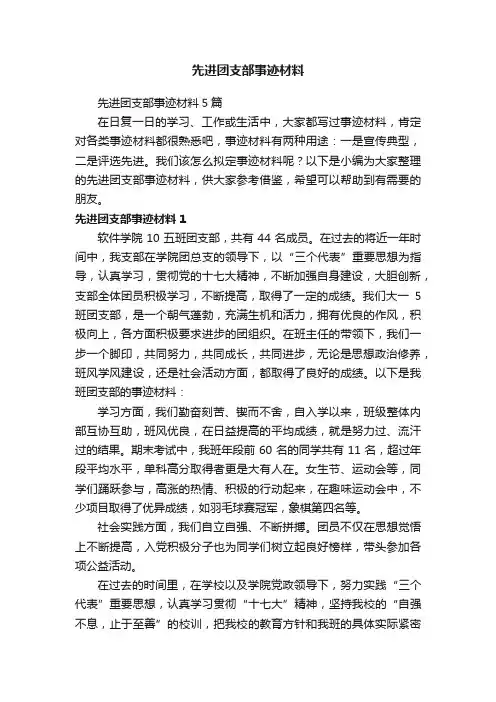 先进团支部事迹材料

先进团支部事迹材料 5 篇

在日复一日的学习、工作或生活中，大家都写过事迹材料，肯定对各类事迹材料都很熟悉吧，事迹材料有两种用途：一是宣传典型，二是评选先进。我们该怎么拟定事迹材料呢？以下是小编为大家整理的先进团支部事迹材料，供大家参考借鉴，希望可以帮助到有需要的朋友。

先进团支部事迹材料 1

软件学院 10 五班团支部，共有 44 名成员。在过去的将近一年时间中，我支部在学院团总支的领导下，以“三个代表”重要思想为指导，认真学习，贯彻党的十七大精神，不断加强自身建设，大胆创新，支部全体团员积极学习，不断提高，取得了一定的成绩。我们大一 5 班团支部，是一个朝气蓬勃，充满生机和活力，拥有优良的作风，积极向上，各方面积极要求进步的团组织。在班主任的带领下，我们一步一个脚印，共同努力，共同成长，共同进步，无论是思想政治修养，班风学风建设，还是社会活动方面，都取得了良好的成绩。以下是我班团支部的事迹材料：

学习方面，我们勤奋刻苦、锲而不舍，自入学以来，班级整体内部互协互助，班风优良，在日益提高的平均成绩，就是努力过、流汗过的结果。期末考试中，我班年段前 60 名的同学共有 11 名，超过年段平均水平，单科高分取得者更是大有人在。女生节、运动会等，同学们踊跃参与，高涨的热情、积极的行动起来，在趣味运动会中，不少项目取得了优异成绩，如羽毛球赛冠军，象棋第四名等。

社会实践方面，我们自立自强、不断拼搏。团员不仅在思想觉悟上不断提高，入党积极分子也为同学们树立起良好榜样，带头参加各项公益活动。

在过去的时间里，在学校以及学院党政领导下，努力实践“三个代表”重要思想，认真学习贯彻“十七大”精神，坚持我校的“自强不息，止于至善”的校训，把我校的教育方针和我班的具体实际紧密